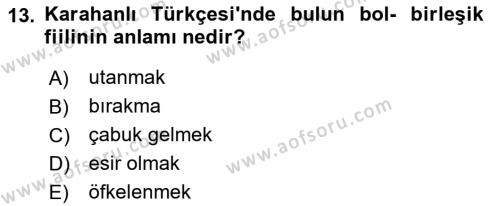 13. Karahanlı Türkçesi'nde bulun bol- birleşik fiilinin anlamı nedir?

A) utanmak
B) bırakma
C) çabuk gelmek
D) esir olmak
E) öfkelenmek

www.aofsoru.com
www.aofsoru.com
www.aofsoru.com
www.aofsoru.com